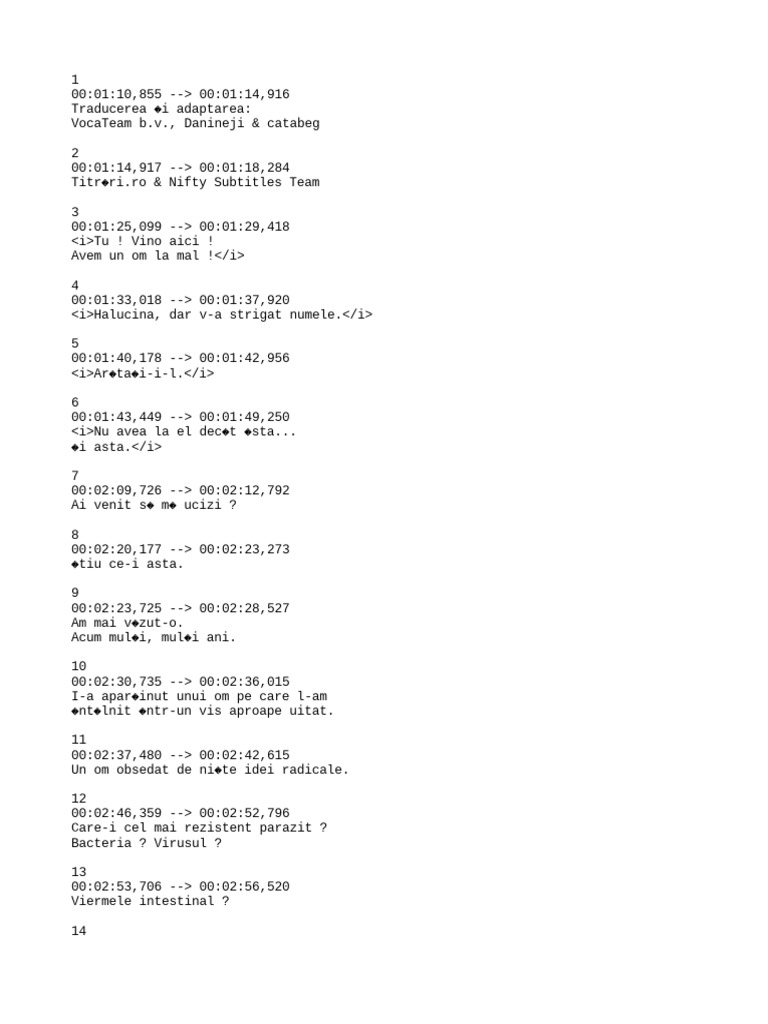 1
00:01:10,855 --> 00:01:14,916
Traducerea ◆i adaptarea:
VocaTeam b.v., Danineji & catabeg

2
00:01:14,917 --> 00:01:18,284
Titr◆ri.ro & Nifty Subtitles Team

3
00:01:25,099 --> 00:01:29,418
<i>Tu ! Vino aici !
Avem un om la mal !</i>

4
00:01:33,018 --> 00:01:37,920
<i>Halucina, dar v-a strigat numele.</i>

5
00:01:40,178 --> 00:01:42,956
<i>Ar◆ta◆i-i-l.</i>

6
00:01:43,449 --> 00:01:49,250
<i>Nu avea la el dec◆t ◆sta...
◆i asta.</i>

7
00:02:09,726 --> 00:02:12,792
Ai venit s◆ m◆ ucizi ?

8
00:02:20,177 --> 00:02:23,273
◆tiu ce-i asta.

9
00:02:23,725 --> 00:02:28,527
Am mai v◆zut-o.
Acum mul◆i, mul◆i ani.

10
00:02:30,735 --> 00:02:36,015
I-a apar◆inut unui om pe care l-am
◆nt◆lnit ◆ntr-un vis aproape uitat.

11
00:02:37,480 --> 00:02:42,615
Un om obsedat de ni◆te idei radicale.

12
00:02:46,359 --> 00:02:52,796
Care-i cel mai rezistent parazit ?
Bacteria ? Virusul ?

13
00:02:53,706 --> 00:02:56,520
Viermele intestinal ?

14